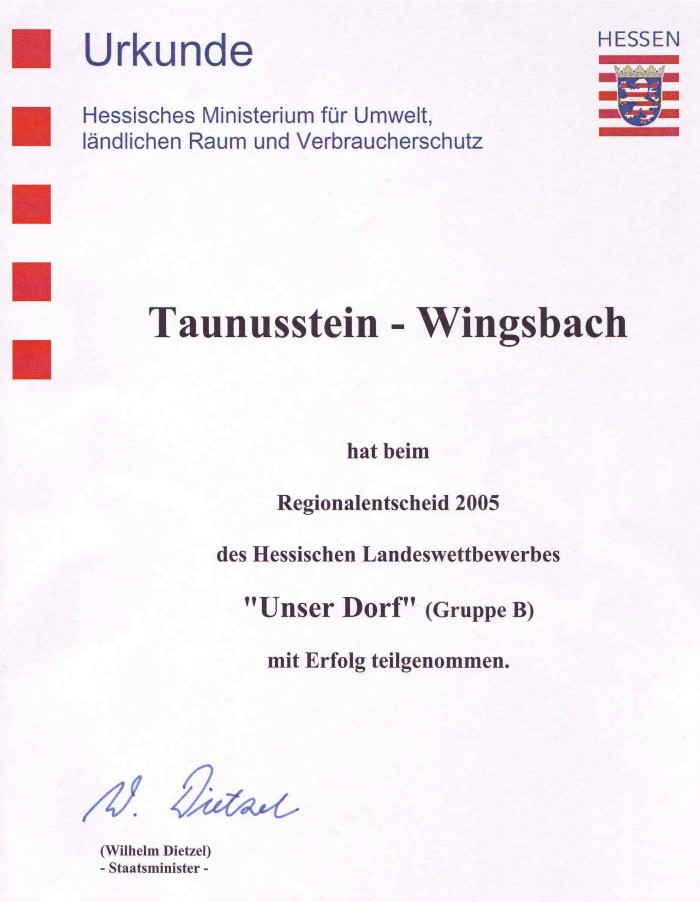 Urkunde

HESSEN

Hessisches Ministerium für Umwelt, ländlichen Raum und Verbraucherschutz

Taunusstein - Wingsbach

hat beim

Regionalentscheid 2005

des Hessischen Landeswettbewerbes

"Unser Dorf" (Gruppe B)

mit Erfolg teilgenommen.

W. Dietzel

(Wilhelm Dietzel)
- Staatsminister -